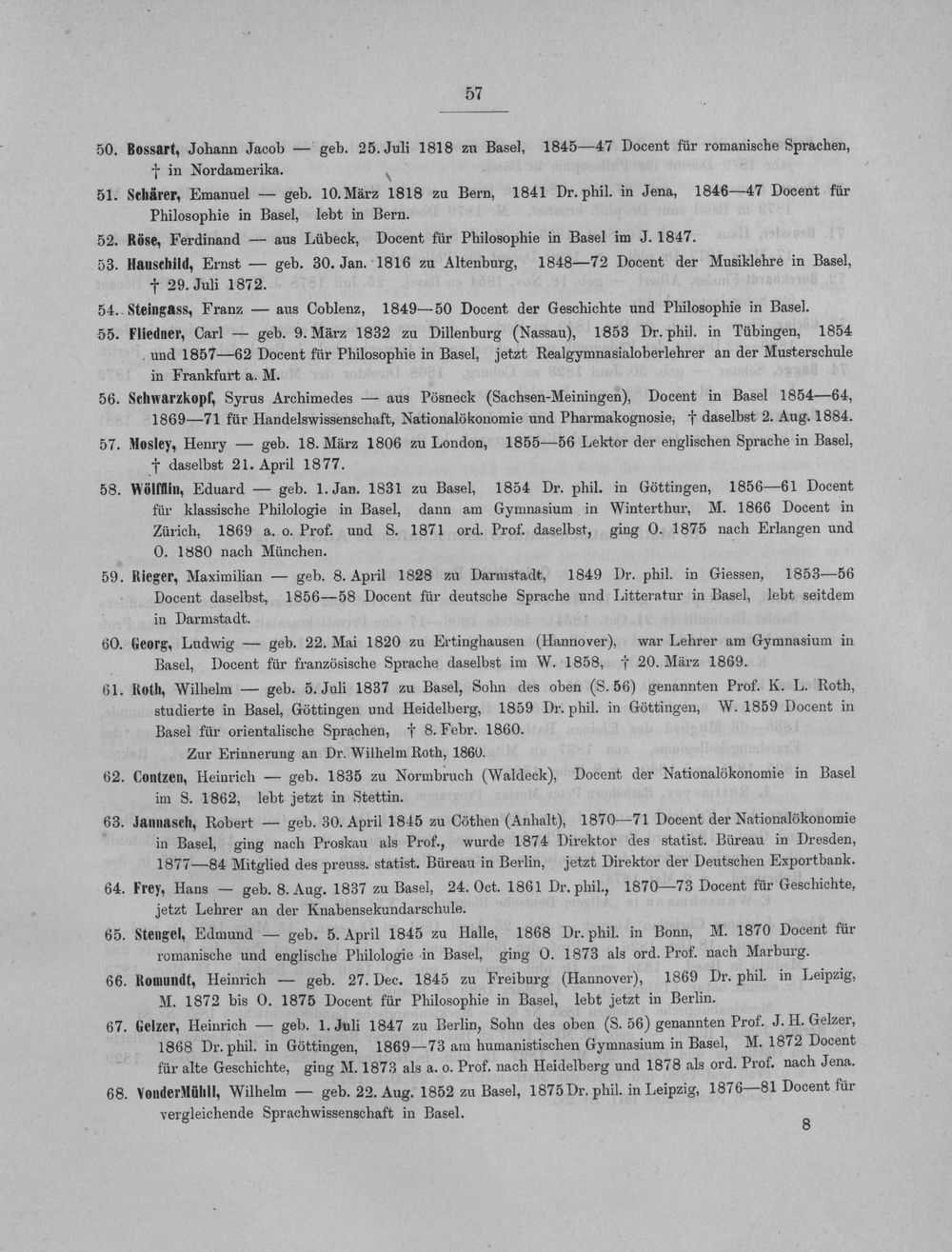 57

50. Bossart, Johann Jacob — geb. 25. Juli 1818 zu Basel, 1845—47 Docent für romanische Sprachen, † in Nordamerika.

51. Schärer, Emanuel — geb. 10. März 1818 zu Bern, 1841 Dr. phil. in Jena, 1846—47 Docent für Philosophie in Basel, lebt in Bern.

52. Röse, Ferdinand — aus Lübeck, Docent für Philosophie in Basel im J. 1847.

53. Hauschild, Ernst — geb. 30. Jan. 1816 zu Altenburg, 1848—72 Docent der Musiklehre in Basel, † 29. Juli 1872.

54. Steingass, Franz — aus Coblenz, 1849—50 Docent der Geschichte und Philosophie in Basel.

55. Fliedner, Carl — geb. 9. März 1832 zu Dillenburg (Nassau), 1853 Dr. phil. in Tübingen, 1854 und 1857—62 Docent für Philosophie in Basel, jetzt Realgymnasialoberlehrer an der Musterschule in Frankfurt a. M.

56. Schwarzkopf, Syrus Archimedes — aus Pösneck (Sachsen-Meiningen), Docent in Basel 1854—64, 1869—71 für Handelswissenschaft, Nationalökonomie und Pharmakognosie, † daselbst 2. Aug. 1884.

57. Mosley, Henry — geb. 18. März 1806 zu London, 1855—56 Lektor der englischen Sprache in Basel, † daselbst 21. April 1877.

58. Wölfflin, Eduard — geb. 1. Jan. 1831 zu Basel, 1854 Dr. phil. in Göttingen, 1856—61 Docent für klassische Philologie in Basel, dann am Gymnasium in Winterthur, M. 1866 Docent in Zürich, 1869 a. o. Prof. und S. 1871 ord. Prof. daselbst, ging O. 1875 nach Erlangen und O. 1880 nach München.

59. Rieger, Maximilian — geb. 8. April 1828 zu Darmstadt, 1849 Dr. phil. in Giessen, 1853—56 Docent daselbst, 1856—58 Docent für deutsche Sprache und Litteratur in Basel, lebt seitdem in Darmstadt.

60. Georg, Ludwig — geb. 22. Mai 1820 zu Ertinghausen (Hannover), war Lehrer am Gymnasium in Basel, Docent für französische Sprache daselbst im W. 1858, † 20. März 1869.

61. Roth, Wilhelm — geb. 5. Juli 1837 zu Basel, Sohn des oben (S. 56) genannten Prof. K. L. Roth, studierte in Basel, Göttingen und Heidelberg, 1859 Dr. phil. in Göttingen, W. 1859 Docent in Basel für orientalische Sprachen, † 8. Febr. 1860.
Zur Erinnerung an Dr. Wilhelm Roth, 1860.

62. Contzen, Heinrich — geb. 1835 zu Normbruch (Waldeck), Docent der Nationalökonomie in Basel im S. 1862, lebt jetzt in Stettin.

63. Jannasch, Robert — geb. 30. April 1845 zu Cöthen (Anhalt), 1870—71 Docent der Nationalökonomie in Basel, ging nach Proskau als Prof., wurde 1874 Direktor des statist. Büreau in Dresden, 1877—84 Mitglied des preuss. statist. Büreau in Berlin, jetzt Direktor der Deutschen Exportbank.

64. Frey, Hans — geb. 8. Aug. 1837 zu Basel, 24. Oct. 1861 Dr. phil., 1870—73 Docent für Geschichte, jetzt Lehrer an der Knabensekundarschule.

65. Stengel, Edmund — geb. 5. April 1845 zu Halle, 1868 Dr. phil. in Bonn, M. 1870 Docent für romanische und englische Philologie in Basel, ging O. 1873 als ord. Prof. nach Marburg.

66. Romundt, Heinrich — geb. 27. Dec. 1845 zu Freiburg (Hannover), 1869 Dr. phil. in Leipzig, M. 1872 bis O. 1875 Docent für Philosophie in Basel, lebt jetzt in Berlin.

67. Gelzer, Heinrich — geb. 1. Juli 1847 zu Berlin, Sohn des oben (S. 56) genannten Prof. J. H. Gelzer, 1868 Dr. phil. in Göttingen, 1869—73 am humanistischen Gymnasium in Basel, M. 1872 Docent für alte Geschichte, ging M. 1873 als a. o. Prof. nach Heidelberg und 1878 als ord. Prof. nach Jena.

68. VonderMühll, Wilhelm — geb. 22. Aug. 1852 zu Basel, 1875 Dr. phil. in Leipzig, 1876—81 Docent für vergleichende Sprachwissenschaft in Basel.

8